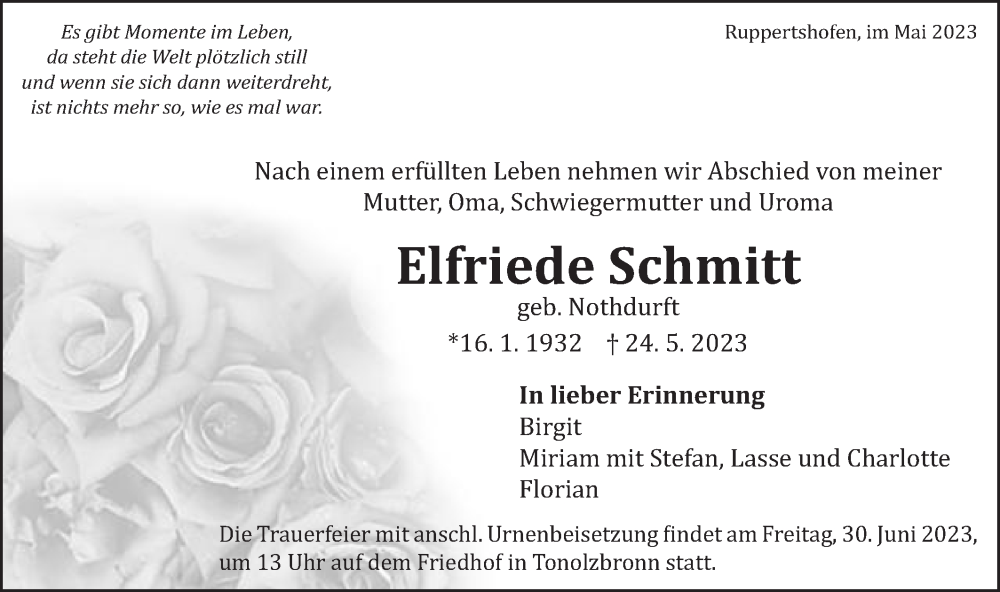 Es gibt Momente im Leben,
da steht die Welt plötzlich still
und wenn sie sich dann weiterdreht,
ist nichts mehr so, wie es mal war.

Ruppertshofen, im Mai 2023

Nach einem erfüllten Leben nehmen wir Abschied von meiner Mutter, Oma, Schwiegermutter und Uroma

Elfriede Schmitt

geb. Nothdurft

*16. 1. 1932 † 24. 5. 2023

In lieber Erinnerung
Birgit
Miriam mit Stefan, Lasse und Charlotte
Florian

Die Trauerfeier mit anschl. Urnenbeisetzung findet am Freitag, 30. Juni 2023, um 13 Uhr auf dem Friedhof in Tonolzbronn statt.